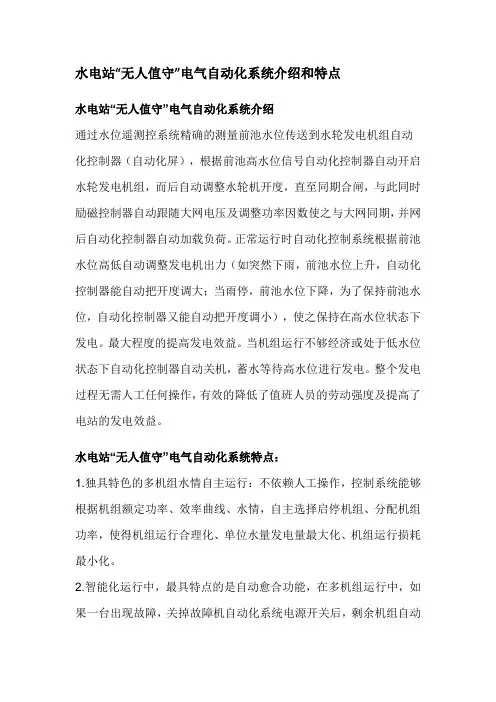 水电站“无人值守”电气自动化系统介绍和特点

水电站“无人值守”电气自动化系统介绍

通过水位遥测控系统精确的测量前池水位传送到水轮发电机组自动化控制器（自动化屏），根据前池高水位信号自动化控制器自动开启水轮发电机组，而后自动调整水轮机开度，直至同期合闸，与此同时励磁控制器自动跟随大网电压及调整功率因数使之与大网同期，并网后自动化控制器自动加载负荷。正常运行时自动化控制系统根据前池水位高低自动调整发电机出力（如突然下雨，前池水位上升，自动化控制器能自动把开度调大；当雨停，前池水位下降，为了保持前池水位，自动化控制器又能自动把开度调小），使之保持在高水位状态下发电。最大程度的提高发电效益。当机组运行不够经济或处于低水位状态下自动化控制器自动关机，蓄水等待高水位进行发电。整个发电过程无需人工任何操作，有效的降低了值班人员的劳动强度及提高了电站的发电效益。

水电站“无人值守”电气自动化系统特点：

1.独具特色的多机组水情自主运行：不依赖人工操作，控制系统能够根据机组额定功率、效率曲线、水情，自主选择启停机组、分配机组功率，使得机组运行合理化、单位水量发电量最大化、机组运行损耗最小化。

2.智能化运行中，最具特点的是自动愈合功能，在多机组运行中，如果一台出现故障，关掉故障机自动化系统电源开关后，剩余机组自动